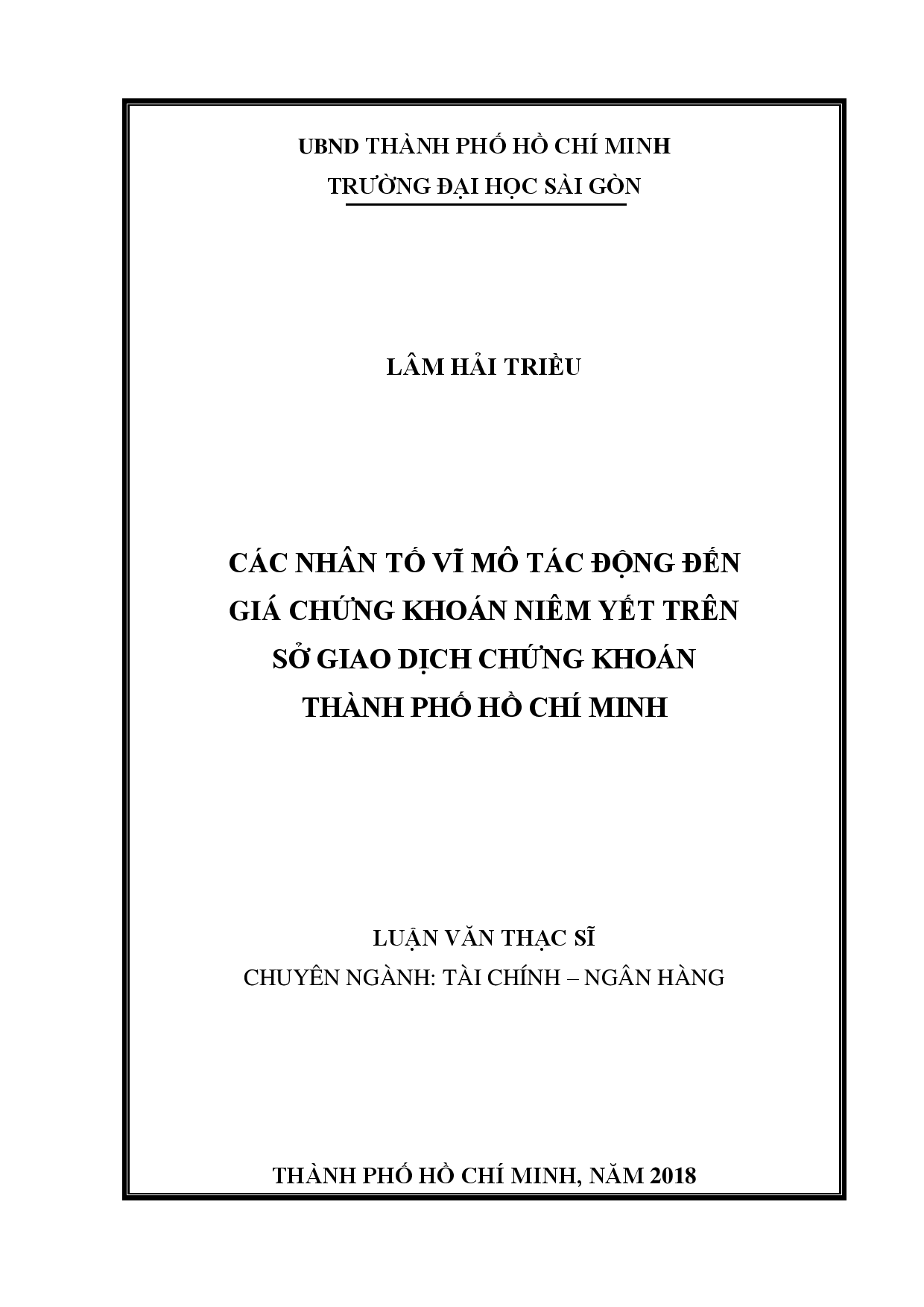 UBND THÀNH PHỐ HỒ CHÍ MINH
TRƯỜNG ĐẠI HỌC SÀI GÒN

LÂM HẢI TRIỀU

CÁC NHÂN TỐ VĨ MÔ TÁC ĐỘNG ĐẾN GIÁ CHỨNG KHOÁN NIÊM YẾT TRÊN SỞ GIAO DỊCH CHỨNG KHOÁN THÀNH PHỐ HỒ CHÍ MINH

LUẬN VĂN THẠC SĨ
CHUYÊN NGÀNH: TÀI CHÍNH – NGÂN HÀNG

THÀNH PHỐ HỒ CHÍ MINH, NĂM 2018